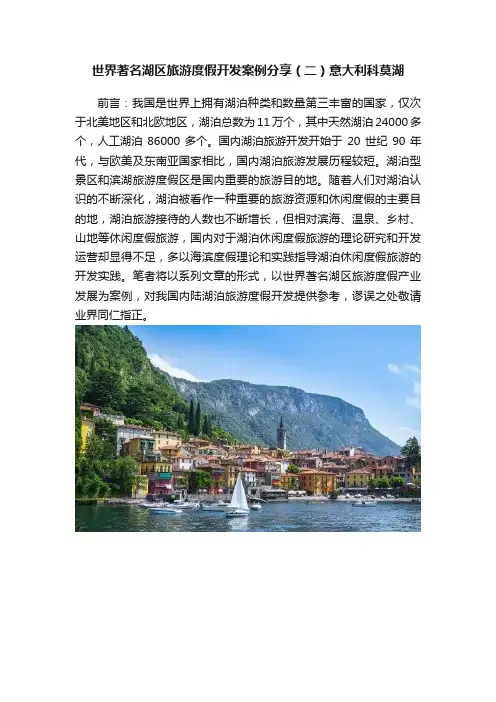 世界著名湖区旅游度假开发案例分享（二）意大利科莫湖

前言：我国是世界上拥有湖泊种类和数量第三丰富的国家，仅次于北美地区和北欧地区，湖泊总数为 11 万个，其中天然湖泊 24000 多个，人工湖泊 86000 多个。国内湖泊旅游开发开始于 20 世纪 90 年代，与欧美及东南亚国家相比，国内湖泊旅游发展历程较短。湖泊型景区和滨湖旅游度假区是国内重要的旅游目的地。随着人们对湖泊认识的不断深化，湖泊被看作一种重要的旅游资源和休闲度假的主要目的地，湖泊旅游接待的人数也不断增长，但相对滨海、温泉、乡村、山地等休闲度假旅游，国内对于湖泊休闲度假旅游的理论研究和开发运营却显得不足，多以海滨度假理论和实践指导湖泊休闲度假旅游的开发实践。笔者将以系列文章的形式，以世界著名湖区旅游度假产业发展为案例，对我国内陆湖泊旅游度假开发提供参考，谬误之处敬请业界同仁指正。